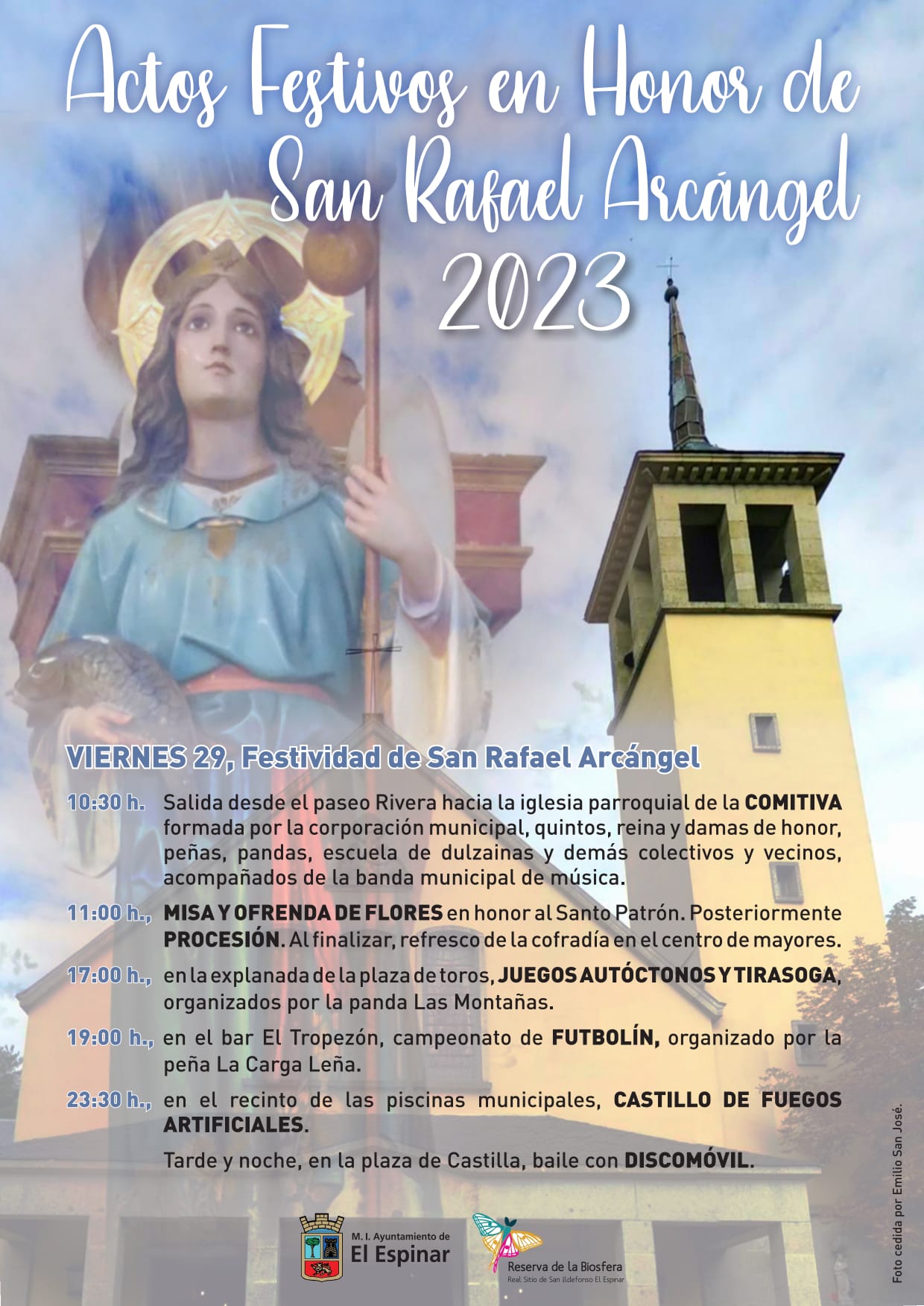 Actos Festivos en Honor de San Rafael Arcángel 2023

VIERNES 29, Festividad de San Rafael Arcángel

10:30 h. Salida desde el paseo Rivera hacia la iglesia parroquial de la COMITIVA formada por la corporación municipal, quintos, reina y damas de honor, peñas, pandas, escuela de dulzainas y demás colectivos y vecinos, acompañados de la banda municipal de música.

11:00 h., MISA Y OFRENDA DE FLORES en honor al Santo Patrón. Posteriormente PROCESIÓN. Al finalizar, refresco de la cofradía en el centro de mayores.

17:00 h., en la explanada de la plaza de toros, JUEGOS AUTÓCTONOS Y TIRASOGA, organizados por la panda Las Montañas.

19:00 h., en el bar El Tropezón, campeonato de FUTBOLÍN, organizado por la peña La Carga Leña.

23:30 h., en el recinto de las piscinas municipales, CASTILLO DE FUEGOS ARTIFICIALES.

Tarde y noche, en la plaza de Castilla, baile con DISCOMÓVIL.

M. I. Ayuntamiento de El Espinar

Reserva de la Biosfera
Real Sitio de San Ildefonso El Espinar

Foto cedida por Emilio San José.